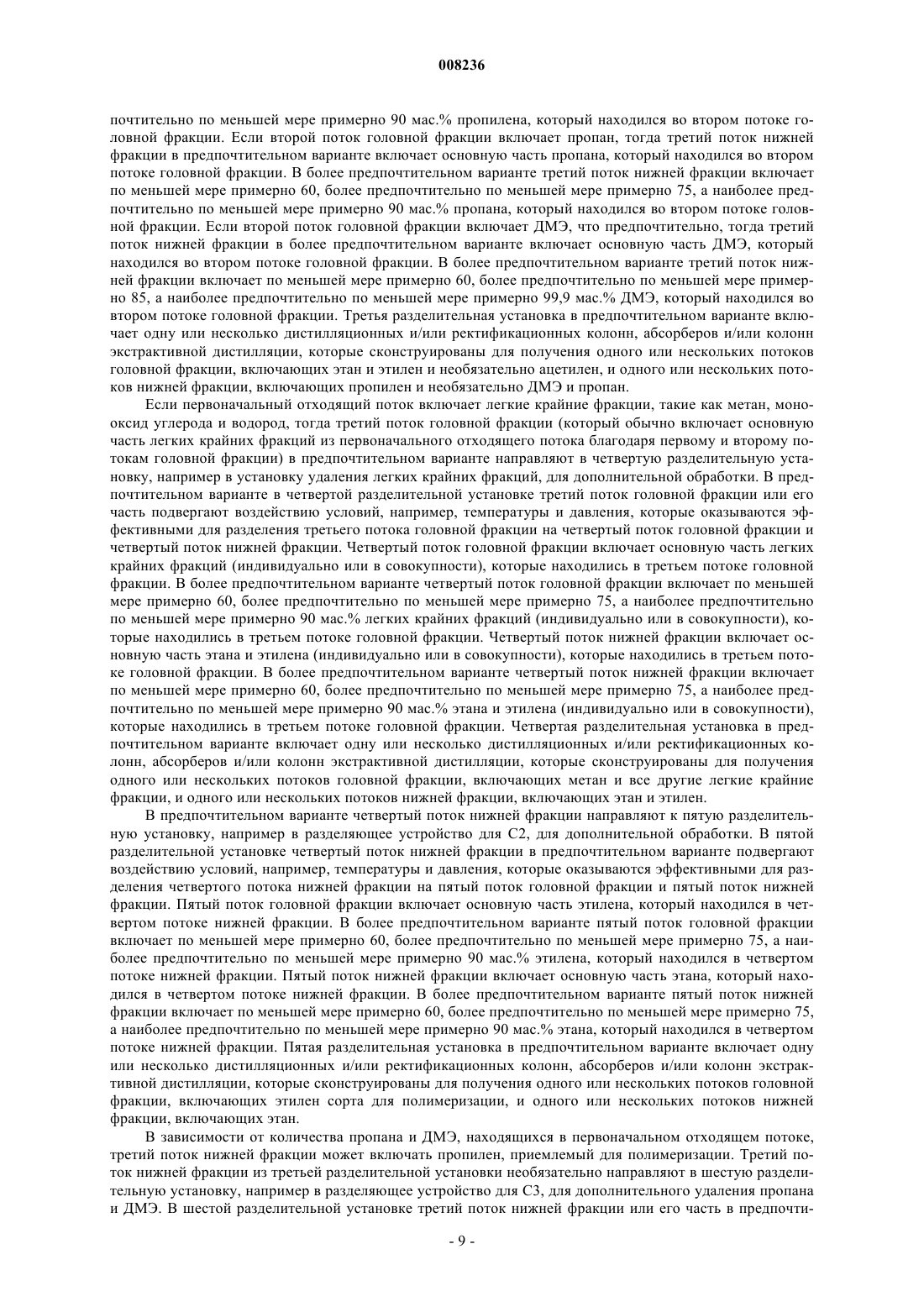 008236

почтительно по меньшей мере примерно 90 мас.% пропилена, который находился во втором потоке головной фракции. Если второй поток головной фракции включает пропан, тогда третий поток нижней фракции в предпочтительном варианте включает основную часть пропана, который находился во втором потоке головной фракции. В более предпочтительном варианте третий поток нижней фракции включает по меньшей мере примерно 60, более предпочтительно по меньшей мере примерно 75, а наиболее предпочтительно по меньшей мере примерно 90 мас.% пропана, который находился во втором потоке головной фракции. Если второй поток головной фракции включает ДМЭ, что предпочтительно, тогда третий поток нижней фракции в более предпочтительном варианте включает основную часть ДМЭ, который находился во втором потоке головной фракции. В более предпочтительном варианте третий поток нижней фракции включает по меньшей мере примерно 60, более предпочтительно по меньшей мере примерно 85, а наиболее предпочтительно по меньшей мере примерно 99,9 мас.% ДМЭ, который находился во втором потоке головной фракции. Третья разделительная установка в предпочтительном варианте включает одну или несколько дистилляционных и/или ректификационных колонн, абсорберов и/или колонн экстрактивной дистилляции, которые сконструированы для получения одного или нескольких потоков головной фракции, включающих этан и этилен и необязательно ацетилен, и одного или нескольких потоков нижней фракции, включающих пропилен и необязательно ДМЭ и пропан.

Если первоначальный отходящий поток включает легкие крайние фракции, такие как метан, монооксид углерода и водород, тогда третий поток головной фракции (который обычно включает основную часть легких крайних фракций из первоначального отходящего потока благодаря первому и второму потокам головной фракции) в предпочтительном варианте направляют в четвертую разделительную установку, например в установку удаления легких крайних фракций, для дополнительной обработки. В предпочтительном варианте в четвертой разделительной установке третий поток головной фракции или его часть подвергают воздействию условий, например, температуры и давления, которые оказываются эффективными для разделения третьего потока головной фракции на четвертый поток головной фракции и четвертый поток нижней фракции. Четвертый поток головной фракции включает основную часть легких крайних фракций (индивидуально или в совокупности), которые находились в третьем потоке головной фракции. В более предпочтительном варианте четвертый поток головной фракции включает по меньшей мере примерно 60, более предпочтительно по меньшей мере примерно 75, а наиболее предпочтительно по меньшей мере примерно 90 мас.% легких крайних фракций (индивидуально или в совокупности), которые находились в третьем потоке головной фракции. Четвертый поток нижней фракции включает основную часть этана и этилена (индивидуально или в совокупности), которые находились в третьем потоке головной фракции. В более предпочтительном варианте четвертый поток нижней фракции включает по меньшей мере примерно 60, более предпочтительно по меньшей мере примерно 75, а наиболее предпочтительно по меньшей мере примерно 90 мас.% этана и этилена (индивидуально или в совокупности), которые находились в третьем потоке головной фракции. Четвертая разделительная установка в предпочтительном варианте включает одну или несколько дистилляционных и/или ректификационных колонн, абсорберов и/или колонн экстрактивной дистилляции, которые сконструированы для получения одного или нескольких потоков головной фракции, включающих метан и все другие легкие крайние фракции, и одного или нескольких потоков нижней фракции, включающих этан и этилен.

В предпочтительном варианте четвертый поток нижней фракции направляют к пятую разделительную установку, например в разделяющее устройство для С2, для дополнительной обработки. В пятой разделительной установке четвертый поток нижней фракции в предпочтительном варианте подвергают воздействию условий, например, температуры и давления, которые оказываются эффективными для разделения четвертого потока нижней фракции на пятый поток головной фракции и пятый поток нижней фракции. Пятый поток головной фракции включает основную часть этилена, который находился в четвертом потоке нижней фракции. В более предпочтительном варианте пятый поток головной фракции включает по меньшей мере примерно 60, более предпочтительно по меньшей мере примерно 75, а наиболее предпочтительно по меньшей мере примерно 90 мас.% этилена, который находился в четвертом потоке нижней фракции. Пятый поток нижней фракции включает основную часть этана, который находился в четвертом потоке нижней фракции. В более предпочтительном варианте пятый поток нижней фракции включает по меньшей мере примерно 60, более предпочтительно по меньшей мере примерно 75, а наиболее предпочтительно по меньшей мере примерно 90 мас.% этана, который находился в четвертом потоке нижней фракции. Пятая разделительная установка в предпочтительном варианте включает одну или несколько дистилляционных и/или ректификационных колонн, абсорберов и/или колонн экстрактивной дистилляции, которые сконструированы для получения одного или нескольких потоков головной фракции, включающих этилен сорта для полимеризации, и одного или нескольких потоков нижней фракции, включающих этан.

В зависимости от количества пропана и ДМЭ, находящихся в первоначальном отходящем потоке, третий поток нижней фракции может включать пропилен, приемлемый для полимеризации. Третий поток нижней фракции из третьей разделительной установки необязательно направляют в шестую разделительную установку, например в разделяющее устройство для С3, для дополнительного удаления пропана и ДМЭ. В шестой разделительной установке третий поток нижней фракции или его часть в предпочти-

- 9 -